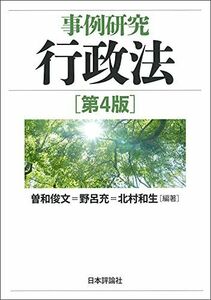 事例研究
行政法
［第4版］

曽和俊文＝野呂充＝北村和生［編著］

日本評論社